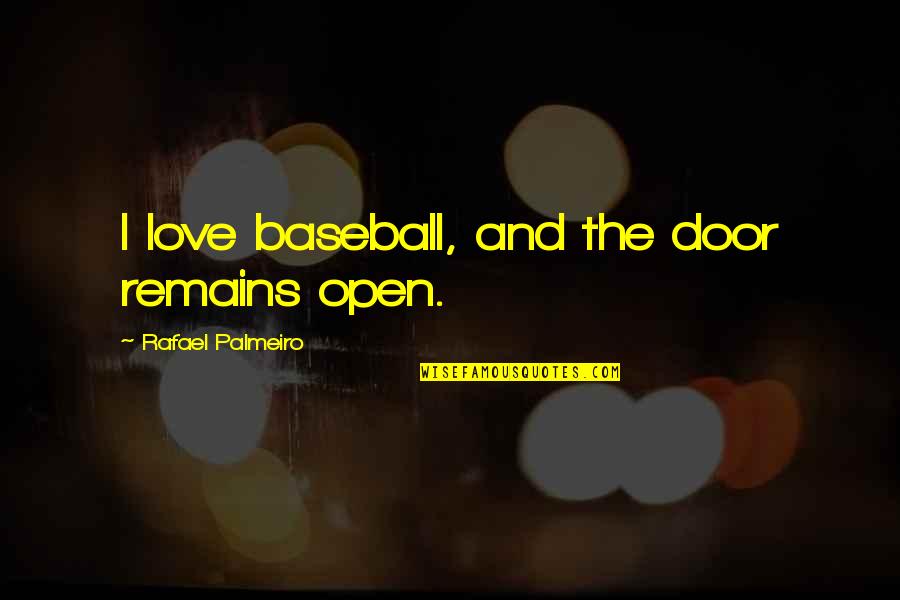 I love baseball, and the door remains open.

~ Rafael Palmeiro

WISEFAMOUSQUOTES.COM